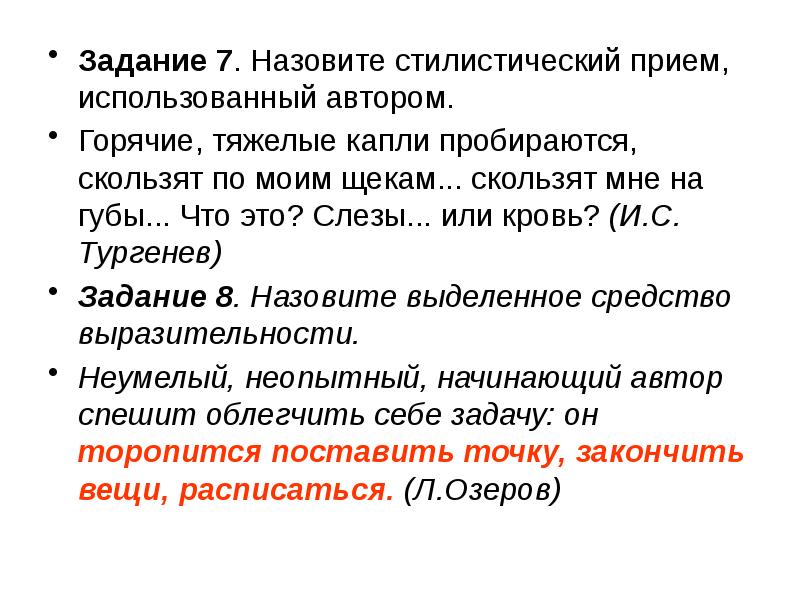 • Задание 7. Назовите стилистический прием, использованный автором.

• Горячие, тяжелые капли пробираются, скользят по моим щекам... скользят мне на губы... Что это? Слезы... или кровь? (И.С. Тургенев)

• Задание 8. Назовите выделенное средство выразительности.

• Неумелый, неопытный, начинающий автор спешит облегчить себе задачу: он торопится поставить точку, закончить вещи, расписаться. (Л.Озеров)